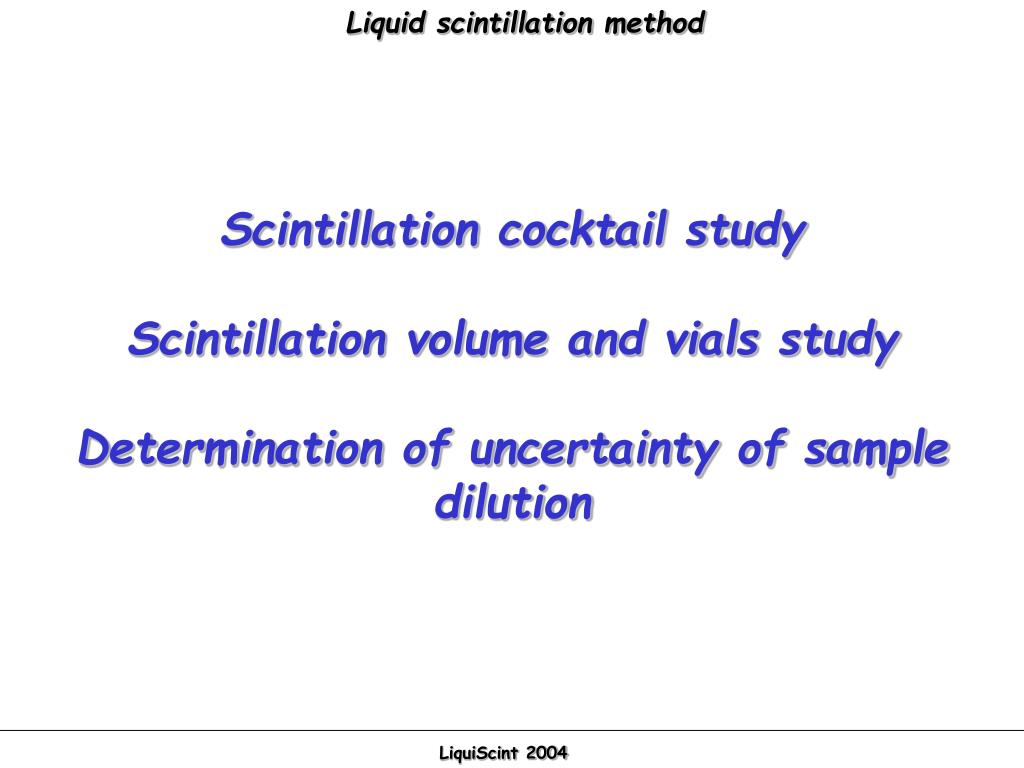 Liquid scintillation method

Scintillation cocktail study

Scintillation volume and vials study

Determination of uncertainty of sample dilution

LiquiScint 2004